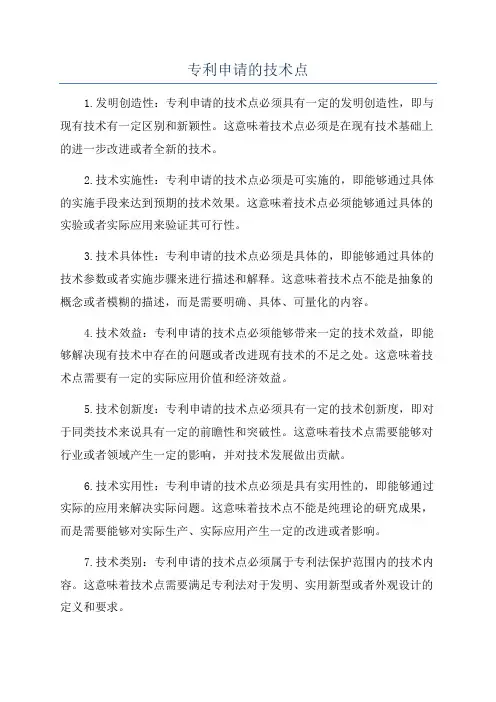 专利申请的技术点

1.发明创造性：专利申请的技术点必须具有一定的发明创造性，即与现有技术有一定区别和新颖性。这意味着技术点必须是在现有技术基础上的进一步改进或者全新的技术。

2.技术实施性：专利申请的技术点必须是可实施的，即能够通过具体的实施手段来达到预期的技术效果。这意味着技术点必须能够通过具体的实验或者实际应用来验证其可行性。

3.技术具体性：专利申请的技术点必须是具体的，即能够通过具体的技术参数或者实施步骤来进行描述和解释。这意味着技术点不能是抽象的概念或者模糊的描述，而是需要明确、具体、可量化的内容。

4.技术效益：专利申请的技术点必须能够带来一定的技术效益，即能够解决现有技术中存在的问题或者改进现有技术的不足之处。这意味着技术点需要有一定的实际应用价值和经济效益。

5.技术创新度：专利申请的技术点必须具有一定的技术创新度，即对于同类技术来说具有一定的前瞻性和突破性。这意味着技术点需要能够对行业或者领域产生一定的影响，并对技术发展做出贡献。

6.技术实用性：专利申请的技术点必须是具有实用性的，即能够通过实际的应用来解决实际问题。这意味着技术点不能是纯理论的研究成果，而是需要能够对实际生产、实际应用产生一定的改进或者影响。

7.技术类别：专利申请的技术点必须属于专利法保护范围内的技术内容。这意味着技术点需要满足专利法对于发明、实用新型或者外观设计的定义和要求。